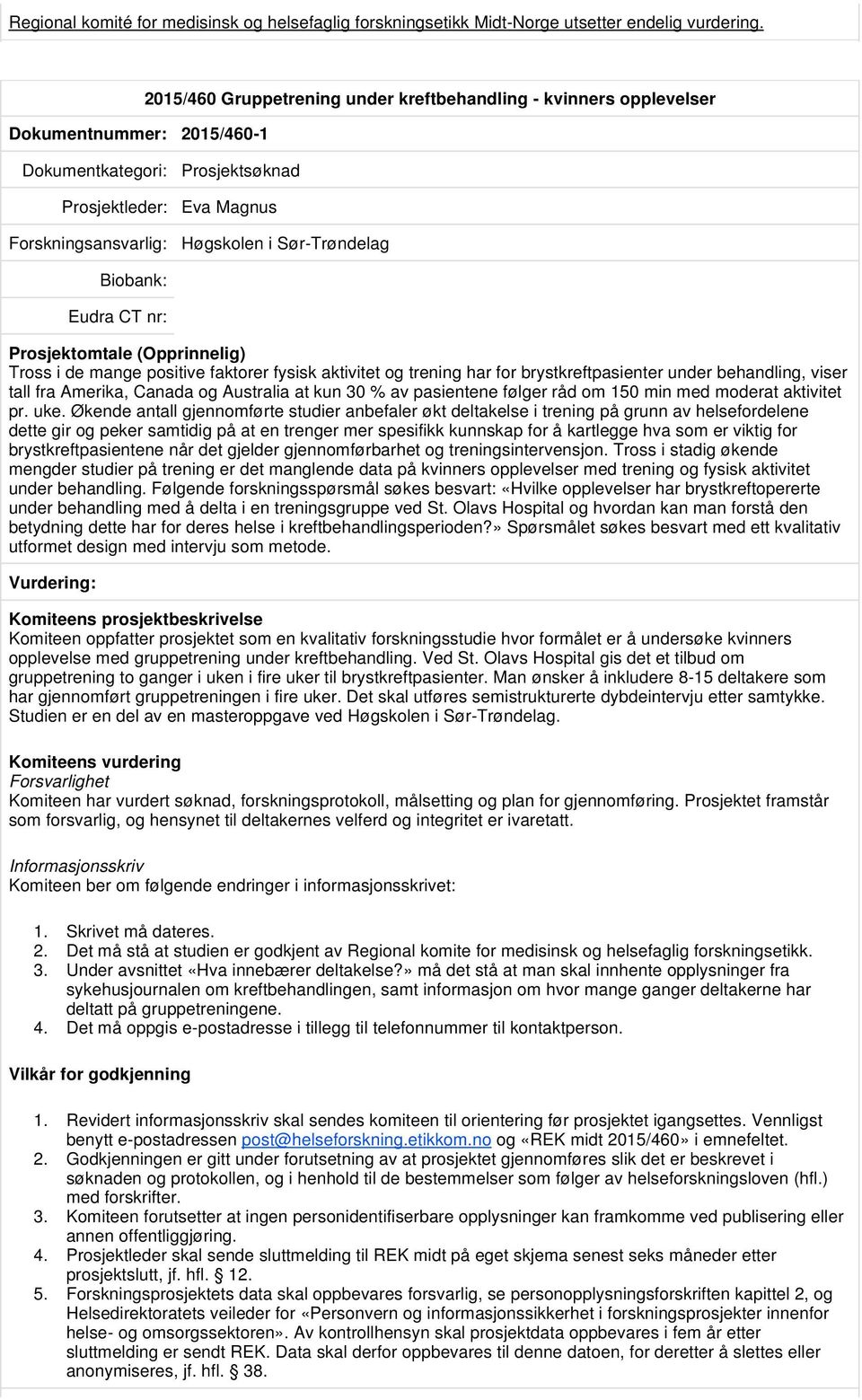 Regional komité for medisinsk og helsefaglig forskningsetikk Midt-Norge utsetter endelig vurdering.

2015/460 Gruppetrening under kreftbehandling - kvinners opplevelser

Dokumentnummer: 2015/460-1

Dokumentkategori: Prosjektsøknad

Prosjektleder: Eva Magnus

Forskningsansvarlig: Høgskolen i Sør-Trøndelag

Biobank:

Eudra CT nr:

Prosjektomtale (Opprinnelig)
Tross i de mange positive faktorer fysisk aktivitet og trening har for brystkreftpasienter under behandling, viser tall fra Amerika, Canada og Australia at kun 30 % av pasientene følger råd om 150 min med moderat aktivitet pr. uke. Økende antall gjennomførte studier anbefaler økt deltakelse i trening på grunn av helsefordelene dette gir og peker samtidig på at en trenger mer spesifikk kunnskap for å kartlegge hva som er viktig for brystkreftpasientene når det gjelder gjennomførbarhet og treningsintervensjon. Tross i stadig økende mengder studier på trening er det manglende data på kvinners opplevelser med trening og fysisk aktivitet under behandling. Følgende forskningsspørsmål søkes besvart: «Hvilke opplevelser har brystkreftopererte under behandling med å delta i en treningsgruppe ved St. Olavs Hospital og hvordan kan man forstå den betydning dette har for deres helse i kreftbehandlingsperioden?» Spørsmålet søkes besvart med ett kvalitativ utformet design med intervju som metode.

Vurdering:

Komiteens prosjektbeskrivelse
Komiteen oppfatter prosjektet som en kvalitativ forskningsstudie hvor formålet er å undersøke kvinners opplevelse med gruppetrening under kreftbehandling. Ved St. Olavs Hospital gis det et tilbud om gruppetrening to ganger i uken i fire uker til brystkreftpasienter. Man ønsker å inkludere 8-15 deltakere som har gjennomført gruppetreningen i fire uker. Det skal utføres semistrukturerte dybdeintervju etter samtykke. Studien er en del av en masteroppgave ved Høgskolen i Sør-Trøndelag.

Komiteens vurdering
Forsvarlighet
Komiteen har vurdert søknad, forskningsprotokoll, målsetting og plan for gjennomføring. Prosjektet framstår som forsvarlig, og hensynet til deltakernes velferd og integritet er ivaretatt.

Informasjonsskriv
Komiteen ber om følgende endringer i informasjonsskrivet:

1. Skrivet må dateres.
2. Det må stå at studien er godkjent av Regional komite for medisinsk og helsefaglig forskningsetikk.
3. Under avsnittet «Hva innebærer deltakelse?» må det stå at man skal innhente opplysninger fra sykehusjournalen om kreftbehandlingen, samt informasjon om hvor mange ganger deltakerne har deltatt på gruppetreningene.
4. Det må oppgis e-postadresse i tillegg til telefonnummer til kontaktperson.

Vilkår for godkjenning

1. Revidert informasjonsskriv skal sendes komiteen til orientering før prosjektet igangsettes. Vennligst benytt e-postadressen post@helseforskning.etikkom.no og «REK midt 2015/460» i emnefeltet.
2. Godkjenningen er gitt under forutsetning av at prosjektet gjennomføres slik det er beskrevet i søknaden og protokollen, og i henhold til de bestemmelser som følger av helseforskningsloven (hfl.) med forskrifter.
3. Komiteen forutsetter at ingen personidentifiserbare opplysninger kan framkomme ved publisering eller annen offentliggjøring.
4. Prosjektleder skal sende sluttmelding til REK midt på eget skjema senest seks måneder etter prosjektslutt, jf. hfl. § 12.
5. Forskningsprosjektets data skal oppbevares forsvarlig, se personopplysningsforskriften kapittel 2, og Helsedirektoratets veileder for «Personvern og informasjonssikkerhet i forskningsprosjekter innenfor helse- og omsorgssektoren». Av kontrollhensyn skal prosjektdata oppbevares i fem år etter sluttmelding er sendt REK. Data skal derfor oppbevares til denne datoen, for deretter å slettes eller anonymiseres, jf. hfl. § 38.